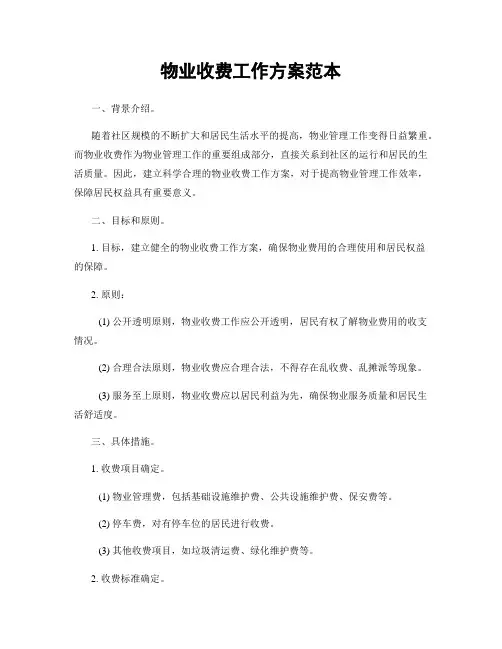 物业收费工作方案范本

一、背景介绍。

随着社区规模的不断扩大和居民生活水平的提高，物业管理工作变得日益繁重。而物业收费作为物业管理工作的重要组成部分，直接关系到社区的运行和居民的生活质量。因此，建立科学合理的物业收费工作方案，对于提高物业管理工作效率，保障居民权益具有重要意义。

二、目标和原则。

1. 目标，建立健全的物业收费工作方案，确保物业费用的合理使用和居民权益的保障。

2. 原则：

(1) 公开透明原则，物业收费工作应公开透明，居民有权了解物业费用的收支情况。

(2) 合理合法原则，物业收费应合理合法，不得存在乱收费、乱摊派等现象。

(3) 服务至上原则，物业收费应以居民利益为先，确保物业服务质量和居民生活舒适度。

三、具体措施。

1. 收费项目确定。

(1) 物业管理费，包括基础设施维护费、公共设施维护费、保安费等。

(2) 停车费，对有停车位的居民进行收费。

(3) 其他收费项目，如垃圾清运费、绿化维护费等。

2. 收费标准确定。